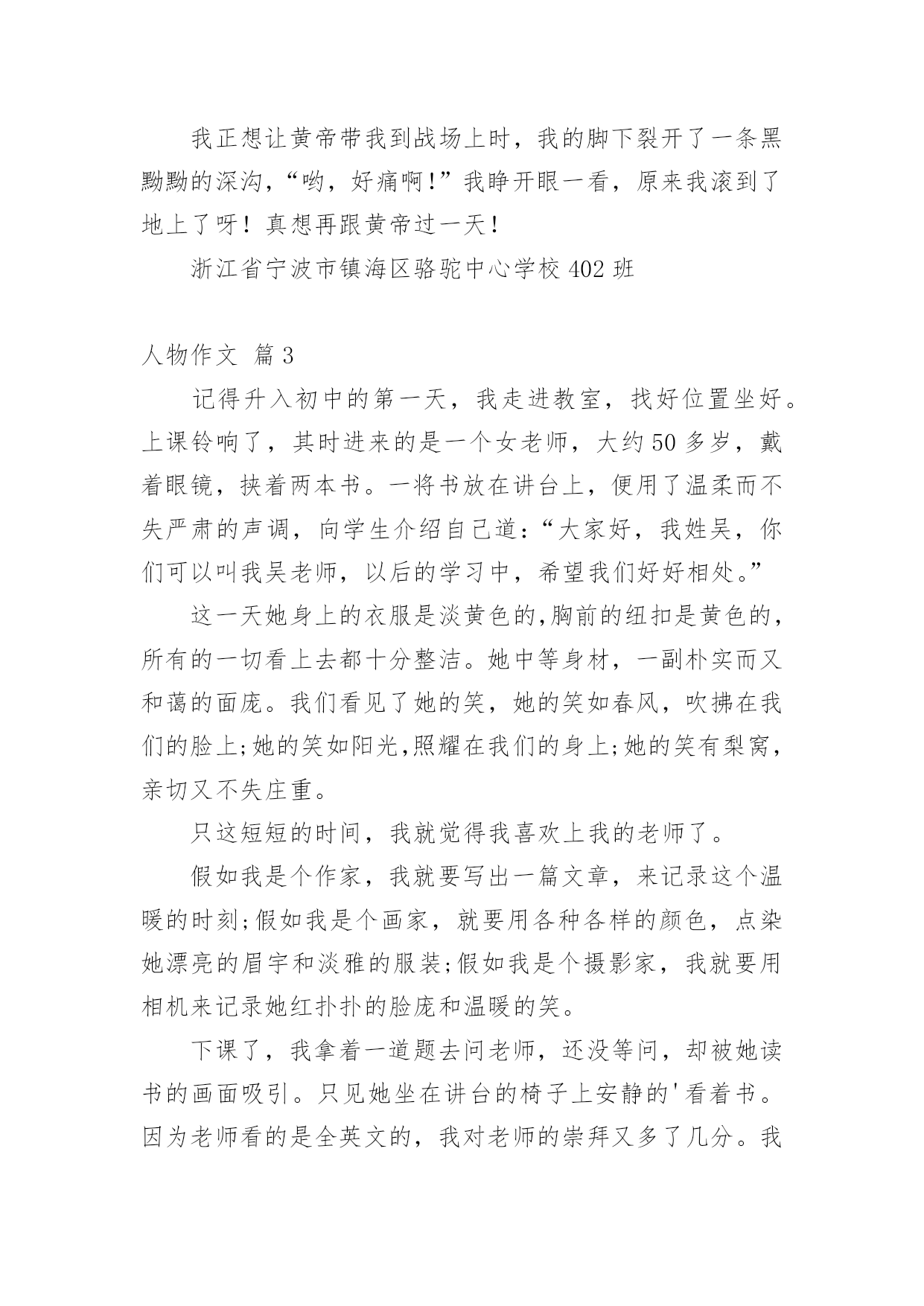 我正想让黄帝带我到战场上时，我的脚下裂开了一条黑黝黝的深沟，“哟，好痛啊!”我睁开眼一看，原来我滚到了地上了呀！真想再跟黄帝过一天！

浙江省宁波市镇海区骆驼中心学校 402 班

人物作文 篇 3

记得升入初中的第一天，我走进教室，找好位置坐好。上课铃响了，其时进来的是一个女老师，大约 50 多岁，戴着眼镜，挟着两本书。一将书放在讲台上，便用了温柔而不失严肃的声调，向学生介绍自己道：“大家好，我姓吴，你们可以叫我吴老师，以后的学习中，希望我们好好相处。”

这一天她身上的衣服是淡黄色的,胸前的纽扣是黄色的，所有的一切看上去都十分整洁。她中等身材，一副朴实而又和蔼的面庞。我们看见了她的笑，她的笑如春风，吹拂在我们的脸上;她的笑如阳光,照耀在我们的身上;她的笑有梨窝，亲切又不失庄重。

只这短短的时间，我就觉得我喜欢上我的老师了。

假如我是个作家，我就要写出一篇文章，来记录这个温暖的时刻;假如我是个画家，就要用各种各样的颜色，点染她漂亮的眉宇和淡雅的服装;假如我是个摄影家，我就要用相机来记录她红扑扑的脸庞和温暖的笑。

下课了，我拿着一道题去问老师，还没等问，却被她读书的画面吸引。只见她坐在讲台的椅子上安静的'看着书。因为老师看的是全英文的，我对老师的崇拜又多了几分。我